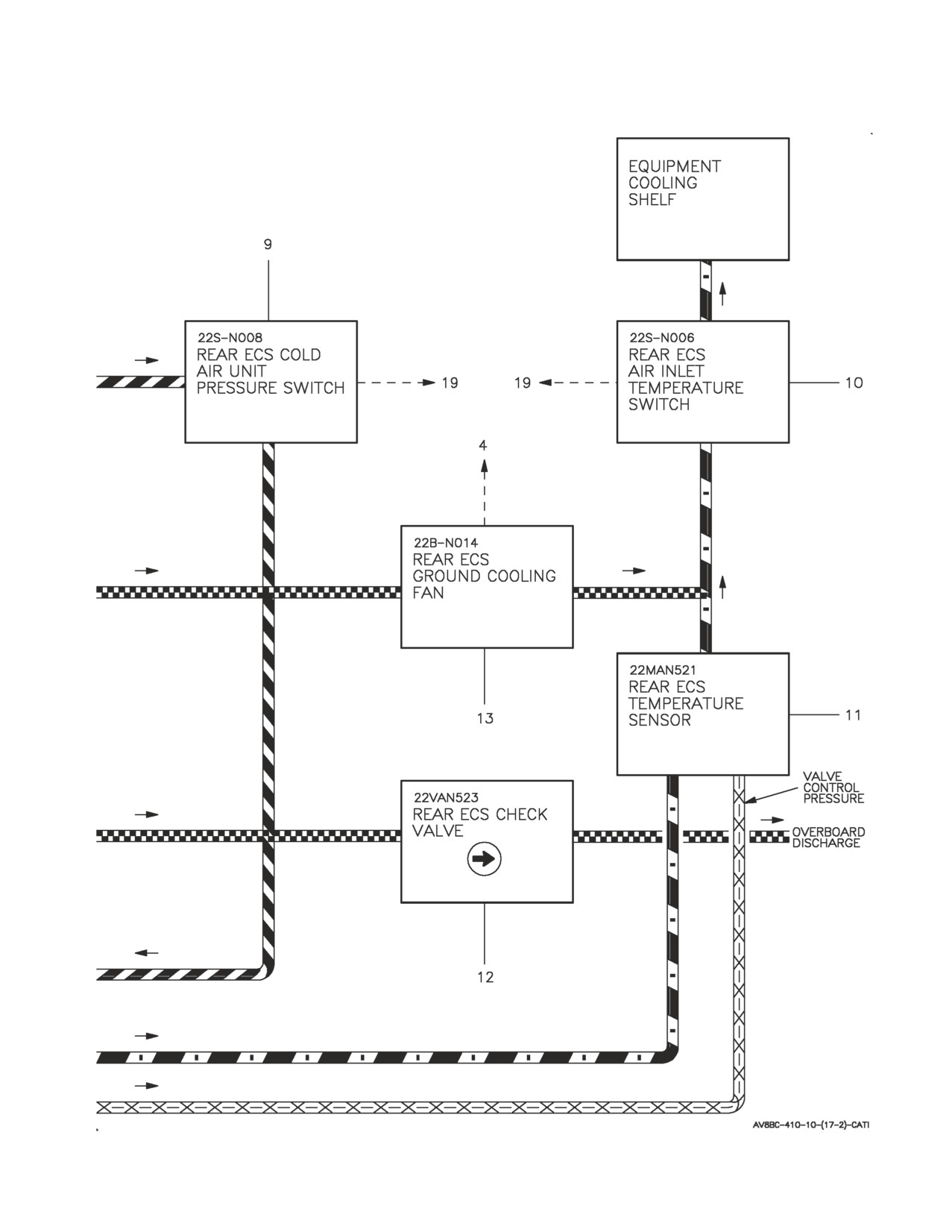 EQUIPMENT COOLING SHELF

9

22S-N008
REAR ECS COLD AIR UNIT PRESSURE SWITCH

19

19

22S-N006
REAR ECS AIR INLET TEMPERATURE SWITCH

10

4

22B-N014
REAR ECS GROUND COOLING FAN

13

22MAN521
REAR ECS TEMPERATURE SENSOR

11

VALVE CONTROL PRESSURE

22VAN523
REAR ECS CHECK VALVE

OVERBOARD DISCHARGE

12

AV8BC-410-10-(17-2)-CATI